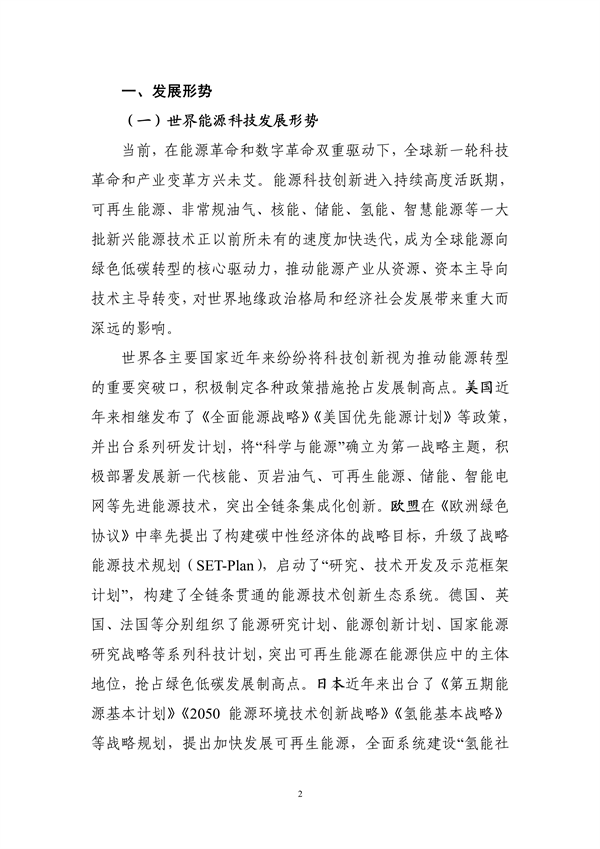 一、发展形势

（一）世界能源科技发展形势

当前，在能源革命和数字革命双重驱动下，全球新一轮科技革命和产业变革方兴未艾。能源科技创新进入持续高度活跃期，可再生能源、非常规油气、核能、储能、氢能、智慧能源等一大批新兴能源技术正以前所未有的速度加快迭代，成为全球能源向绿色低碳转型的核心驱动力，推动能源产业从资源、资本主导向技术主导转变，对世界地缘政治格局和经济社会发展带来重大而深远的影响。

世界各主要国家近年来纷纷将科技创新视为推动能源转型的重要突破口，积极制定各种政策措施抢占发展制高点。美国近年来相继发布了《全面能源战略》《美国优先能源计划》等政策，并出台系列研发计划，将“科学与能源”确立为第一战略主题，积极部署发展新一代核能、页岩油气、可再生能源、储能、智能电网等先进能源技术，突出全链条集成化创新。欧盟在《欧洲绿色协议》中率先提出了构建碳中性经济体的战略目标，升级了战略能源技术规划（SET-Plan），启动了“研究、技术开发及示范框架计划”，构建了全链条贯通的能源技术创新生态系统。德国、英国、法国等分别组织了能源研究计划、能源创新计划、国家能源研究战略等系列科技计划，突出可再生能源在能源供应中的主体地位，抢占绿色低碳发展制高点。日本近年来出台了《第五期能源基本计划》《2050 能源环境技术创新战略》《氢能基本战略》等战略规划，提出加快发展可再生能源，全面系统建设“氢能社

2